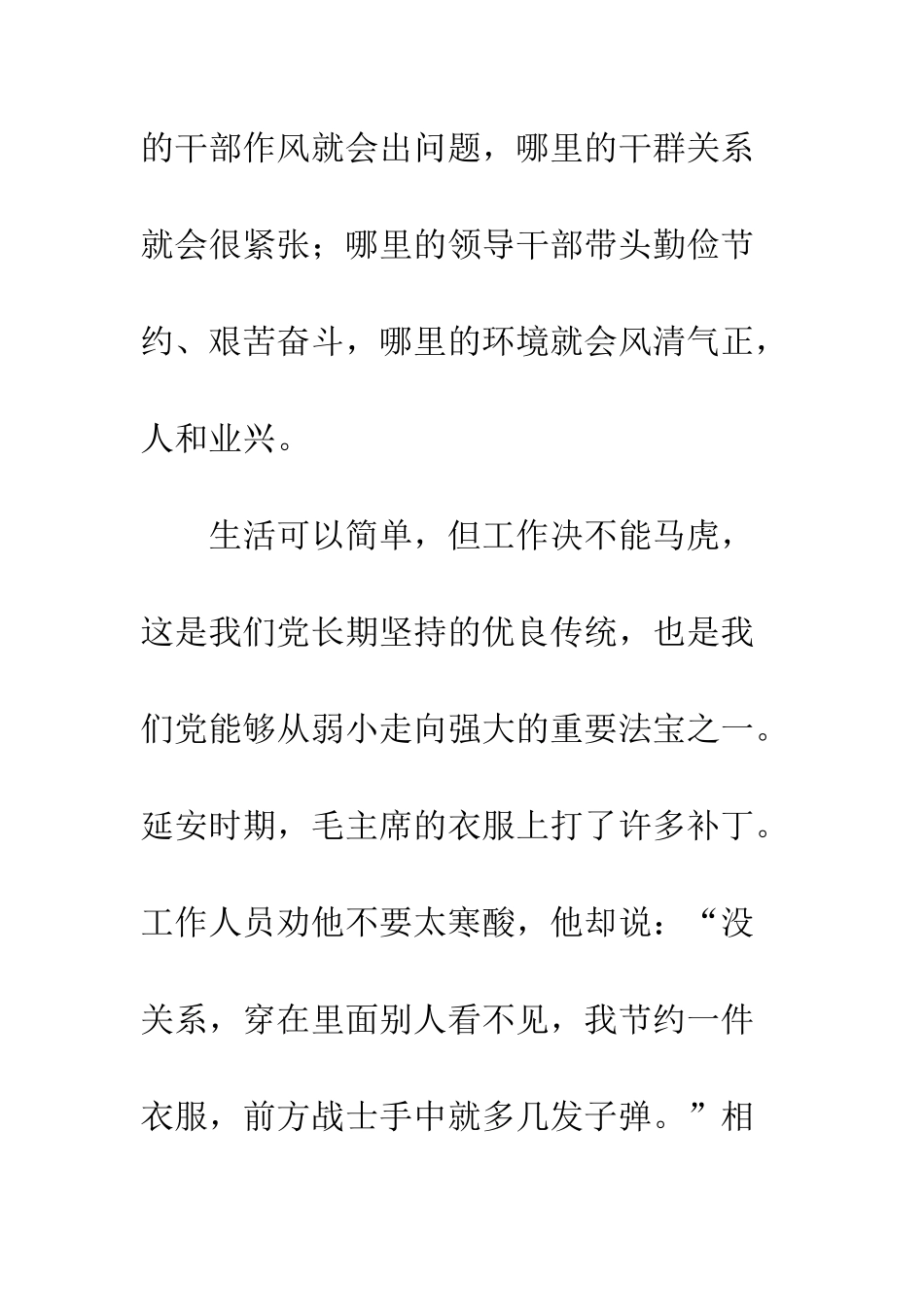 的干部作风就会出问题，哪里的干群关系就会很紧张；哪里的领导干部带头勤俭节约、艰苦奋斗，哪里的环境就会风清气正，人和业兴。

生活可以简单，但工作决不能马虎，这是我们党长期坚持的优良传统，也是我们党能够从弱小走向强大的重要法宝之一。延安时期，毛主席的衣服上打了许多补丁。工作人员劝他不要太寒酸，他却说：“没关系，穿在里面别人看不见，我节约一件衣服，前方战士手中就多几发子弹。”相